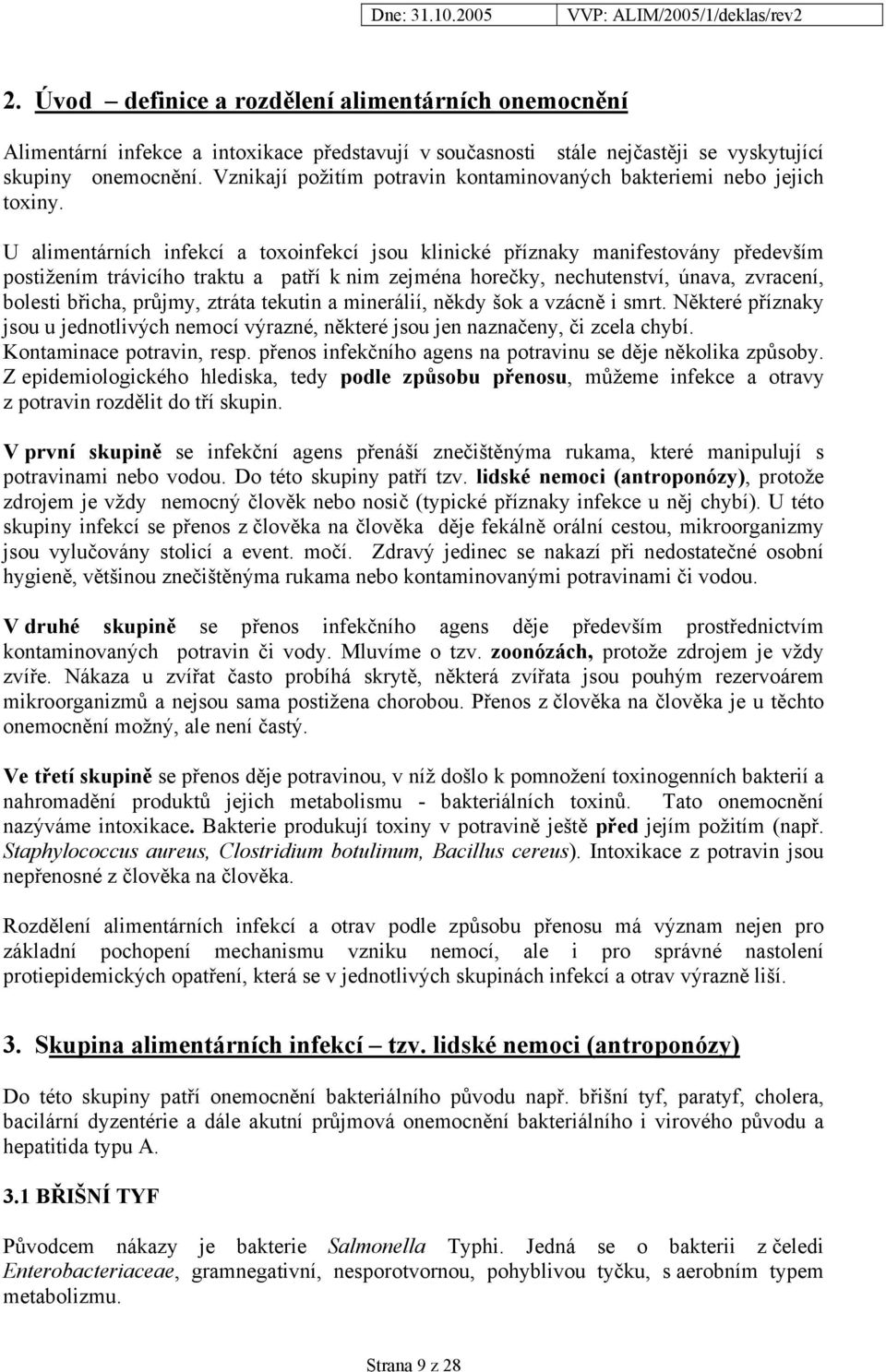 Dne: 31.10.2005 VVP: ALIM/2005/1/deklas/rev2

2. Úvod – definice a rozdělení alimentárních onemocnění

Alimentární infekce a intoxikace představují v současnosti stále nejčastěji se vyskytující skupiny onemocnění. Vznikají požitím potravin kontaminovaných bakteriemi nebo jejich toxiny.

U alimentárních infekcí a toxoinfekcí jsou klinické příznaky manifestovány především postižením trávicího traktu a patří k nim zejména horečky, nechutenství, únava, zvracení, bolesti břicha, průjmy, ztráta tekutin a minerálií, někdy šok a vzácně i smrt. Některé příznaky jsou u jednotlivých nemocí výrazné, některé jsou jen naznačeny, či zcela chybí. Kontaminace potravin, resp. přenos infekčního agens na potravinu se děje několika způsoby. Z epidemiologického hlediska, tedy podle způsobu přenosu, můžeme infekce a otravy z potravin rozdělit do tří skupin.

V první skupině se infekční agens přenáší znečištěnýma rukama, které manipulují s potravinami nebo vodou. Do této skupiny patří tzv. lidské nemoci (antroponózy), protože zdrojem je vždy nemocný člověk nebo nosič (typické příznaky infekce u něj chybí). U této skupiny infekcí se přenos z člověka na člověka děje fekálně orální cestou, mikroorganizmy jsou vylučovány stolicí a event. močí. Zdravý jedinec se nakazí při nedostatečné osobní hygieně, většinou znečištěnýma rukama nebo kontaminovanými potravinami či vodou.

V druhé skupině se přenos infekčního agens děje především prostřednictvím kontaminovaných potravin či vody. Mluvíme o tzv. zoonózách, protože zdrojem je vždy zvíře. Nákaza u zvířat často probíhá skrytě, některá zvířata jsou pouhým rezervoárem mikroorganizmů a nejsou sama postižena chorobou. Přenos z člověka na člověka je u těchto onemocnění možný, ale není častý.

Ve třetí skupině se přenos děje potravinou, v níž došlo k pomnožení toxinogenních bakterií a nahromadění produktů jejich metabolismu - bakteriálních toxinů. Tato onemocnění nazýváme intoxikace. Bakterie produkují toxiny v potravině ještě před jejím požitím (např. Staphylococcus aureus, Clostridium botulinum, Bacillus cereus). Intoxikace z potravin jsou nepřenosné z člověka na člověka.

Rozdělení alimentárních infekcí a otrav podle způsobu přenosu má význam nejen pro základní pochopení mechanismu vzniku nemocí, ale i pro správné nastolení protiepidemických opatření, která se v jednotlivých skupinách infekcí a otrav výrazně liší.

3. Skupina alimentárních infekcí – tzv. lidské nemoci (antroponózy)

Do této skupiny patří onemocnění bakteriálního původu např. břišní tyf, paratyf, cholera, bacilární dyzentérie a dále akutní průjmová onemocnění bakteriálního i virového původu a hepatitida typu A.

3.1 BŘIŠNÍ TYF

Původcem nákazy je bakterie Salmonella Typhi. Jedná se o bakterii z čeledi Enterobacteriaceae, gramnegativní, nesporotvornou, pohyblivou tyčku, s aerobním typem metabolizmu.

Strana 9 z 28